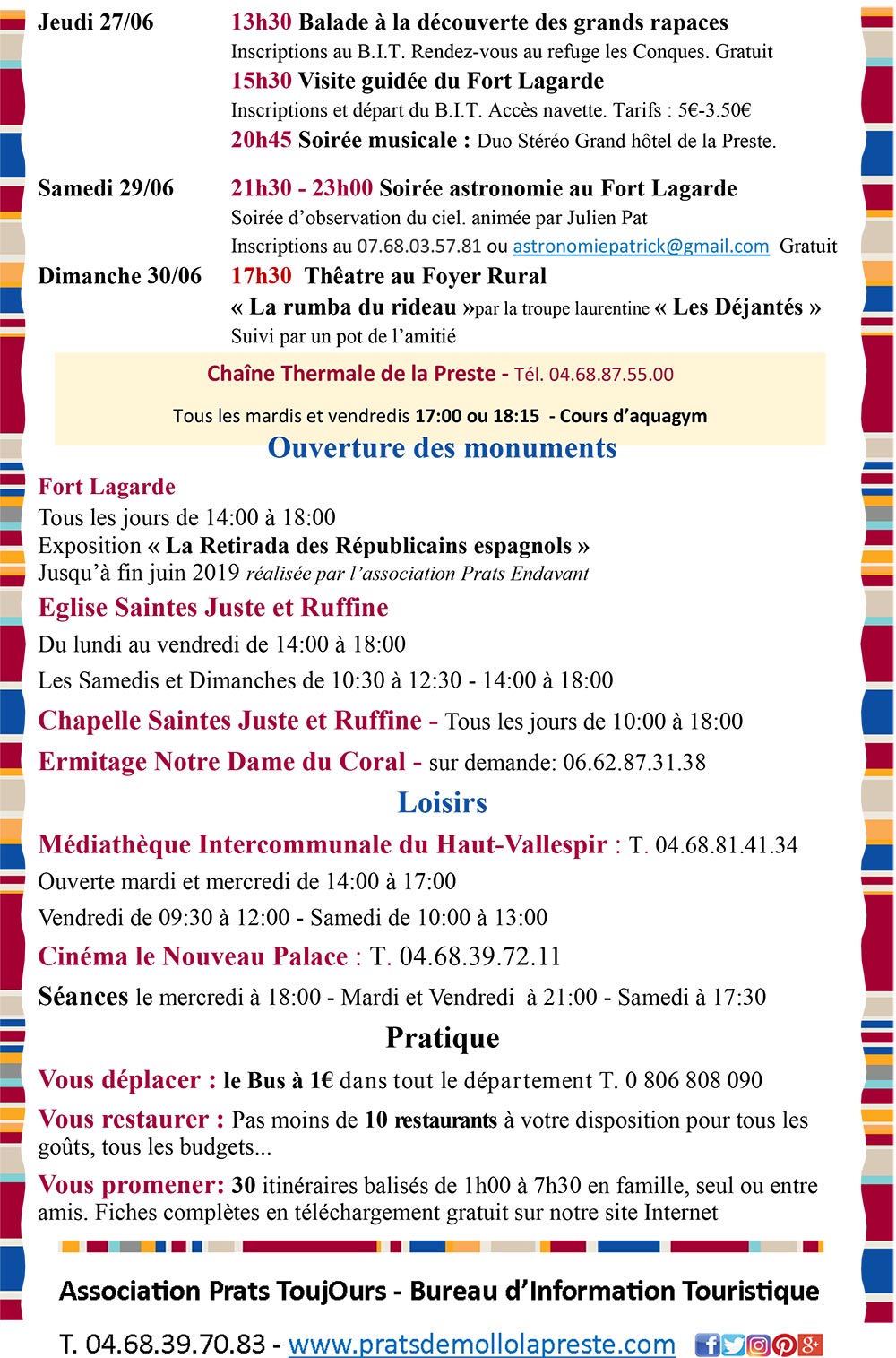 Jeudi 27/06 13h30 Balade à la découverte des grands rapaces
Inscriptions au B.I.T. Rendez-vous au refuge les Conques. Gratuit
15h30 Visite guidée du Fort Lagarde
Inscriptions et départ du B.I.T. Accès navette. Tarifs : 5€-3.50€
20h45 Soirée musicale : Duo Stéréo Grand hôtel de la Preste.

Samedi 29/06 21h30 - 23h00 Soirée astronomie au Fort Lagarde
Soirée d'observation du ciel. animée par Julien Pat
Inscriptions au 07.68.03.57.81 ou astronomiepatrick@gmail.com Gratuit

Dimanche 30/06 17h30 Thêatre au Foyer Rural
« La rumba du rideau »par la troupe laurentine « Les Déjantés »
Suivi par un pot de l'amitié

Chaîne Thermale de la Preste - Tél. 04.68.87.55.00

Tous les mardis et vendredis 17:00 ou 18:15 - Cours d'aquagym

Ouverture des monuments

Fort Lagarde
Tous les jours de 14:00 à 18:00
Exposition « La Retirada des Républicains espagnols »
Jusqu'à fin juin 2019 réalisée par l'association Prats Endavant

Eglise Saintes Juste et Ruffine
Du lundi au vendredi de 14:00 à 18:00
Les Samedis et Dimanches de 10:30 à 12:30 - 14:00 à 18:00

Chapelle Saintes Juste et Ruffine - Tous les jours de 10:00 à 18:00

Ermitage Notre Dame du Coral - sur demande: 06.62.87.31.38

Loisirs

Médiathèque Intercommunale du Haut-Vallespir : T. 04.68.81.41.34
Ouverte mardi et mercredi de 14:00 à 17:00
Vendredi de 09:30 à 12:00 - Samedi de 10:00 à 13:00

Cinéma le Nouveau Palace : T. 04.68.39.72.11

Séances le mercredi à 18:00 - Mardi et Vendredi à 21:00 - Samedi à 17:30

Pratique

Vous déplacer : le Bus à 1€ dans tout le département T. 0 806 808 090

Vous restaurer : Pas moins de 10 restaurants à votre disposition pour tous les goûts, tous les budgets...

Vous promener: 30 itinéraires balisés de 1h00 à 7h30 en famille, seul ou entre amis. Fiches complètes en téléchargement gratuit sur notre site Internet

Association Prats ToujOurs - Bureau d'Information Touristique

T. 04.68.39.70.83 - www.pratsdemollolapreste.com